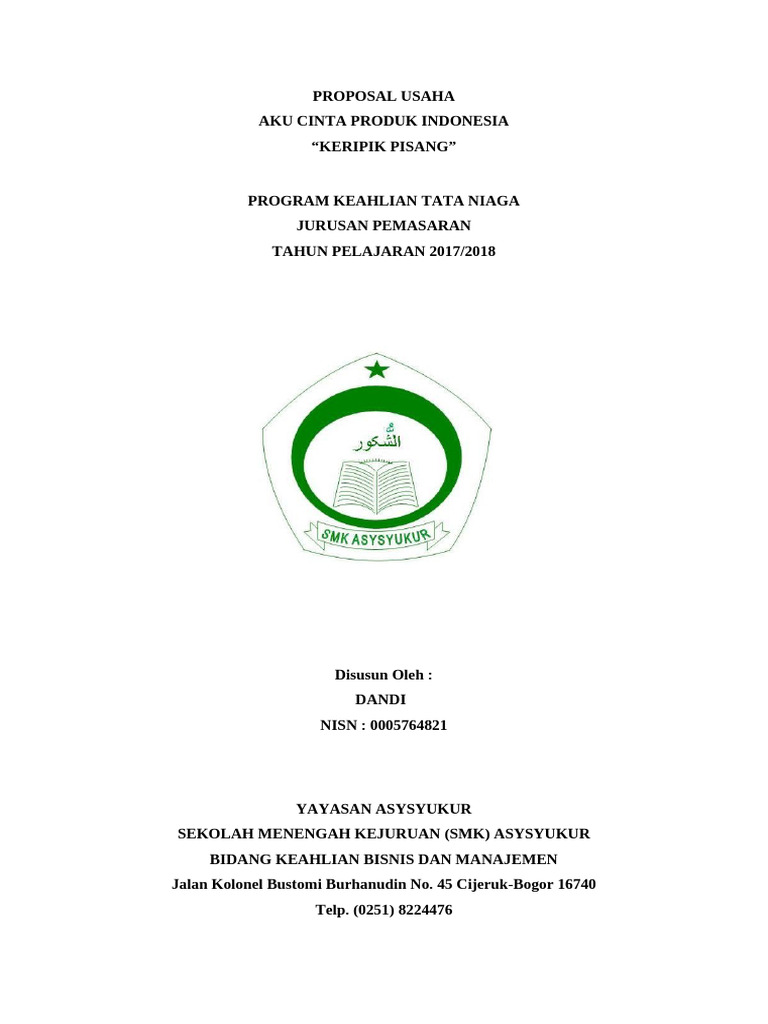 PROPOSAL USAHA
AKU CINTA PRODUK INDONESIA
“KERIPIK PISANG”

PROGRAM KEAHLIAN TATA NIAGA
JURUSAN PEMASARAN
TAHUN PELAJARAN 2017/2018

الشّكور

SMK ASYSYUKUR

Disusun Oleh :
DANDI
NISN : 0005764821

YAYASAN ASYSYUKUR
SEKOLAH MENENGAH KEJURUAN (SMK) ASYSYUKUR
BIDANG KEAHLIAN BISNIS DAN MANAJEMEN
Jalan Kolonel Bustomi Burhanudin No. 45 Cijeruk-Bogor 16740
Telp. (0251) 8224476